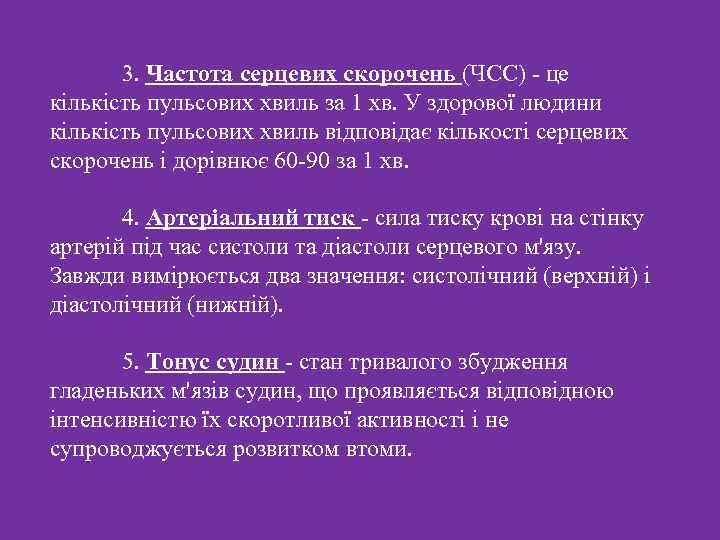 3. Частота серцевих скорочень (ЧСС) - це кількість пульсових хвиль за 1 хв. У здорової людини кількість пульсових хвиль відповідає кількості серцевих скорочень і дорівнює 60-90 за 1 хв.

4. Артеріальний тиск - сила тиску крові на стінку артерій під час систоли та діастоли серцевого м'язу. Завжди вимірюється два значення: систолічний (верхній) і діастолічний (нижній).

5. Тонус судин - стан тривалого збудження гладеньких м'язів судин, що проявляється відповідною інтенсивністю їх скоротливої активності і не супроводжується розвитком втоми.